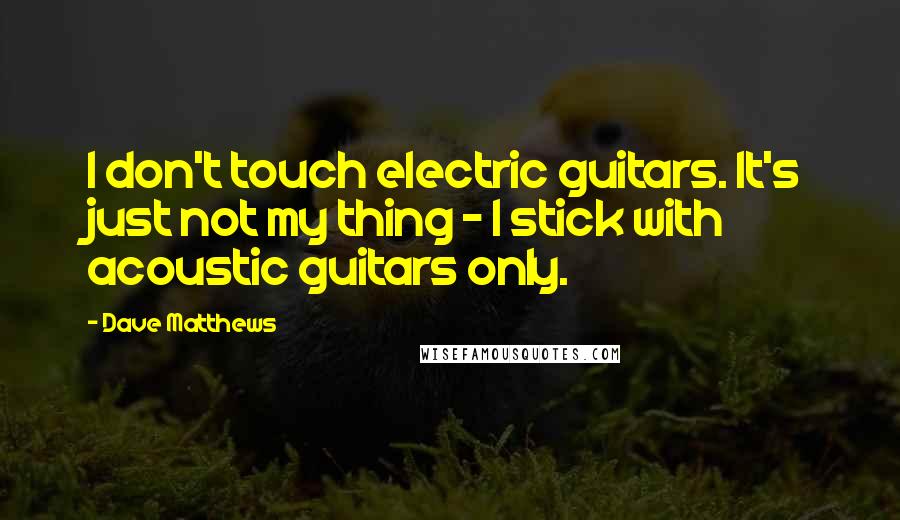 I don't touch electric guitars. It's just not my thing - I stick with acoustic guitars only.

- Dave Matthews

WISEFAMOUSQUOTES.COM